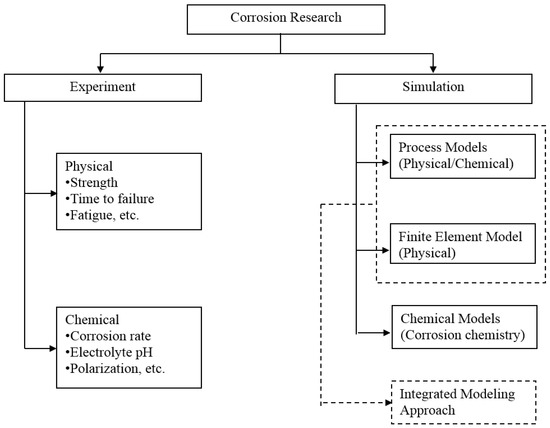 Corrosion Research

Experiment

Physical
•Strength
•Time to failure
•Fatigue, etc.

Chemical
•Corrosion rate
•Electrolyte pH
•Polarization, etc.

Simulation

Process Models (Physical/Chemical)

Finite Element Model (Physical)

Chemical Models (Corrosion chemistry)

Integrated Modeling Approach